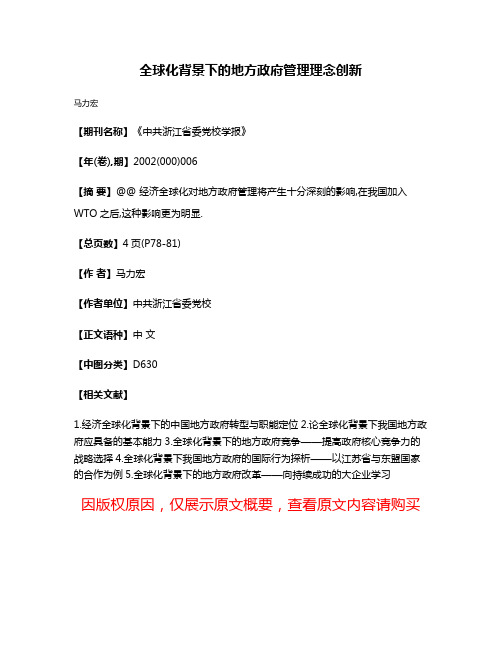 全球化背景下的地方政府管理理念创新

马力宏

【期刊名称】《中共浙江省委党校学报》

【年(卷),期】2002(000)006

【摘 要】@@ 经济全球化对地方政府管理将产生十分深刻的影响,在我国加入WTO 之后,这种影响更为明显.

【总页数】4 页(P78-81)

【作 者】马力宏

【作者单位】中共浙江省委党校

【正文语种】中 文

【中图分类】D630

【相关文献】

1.经济全球化背景下的中国地方政府转型与职能定位 2.论全球化背景下我国地方政府应具备的基本能力 3.全球化背景下的地方政府竞争——提高政府核心竞争力的战略选择 4.全球化背景下我国地方政府的国际行为探析——以江苏省与东盟国家的合作为例 5.全球化背景下的地方政府改革——向持续成功的大企业学习

因版权原因，仅展示原文概要，查看原文内容请购买